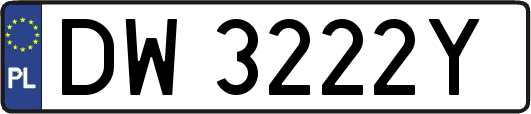 PL

DW 3222Y